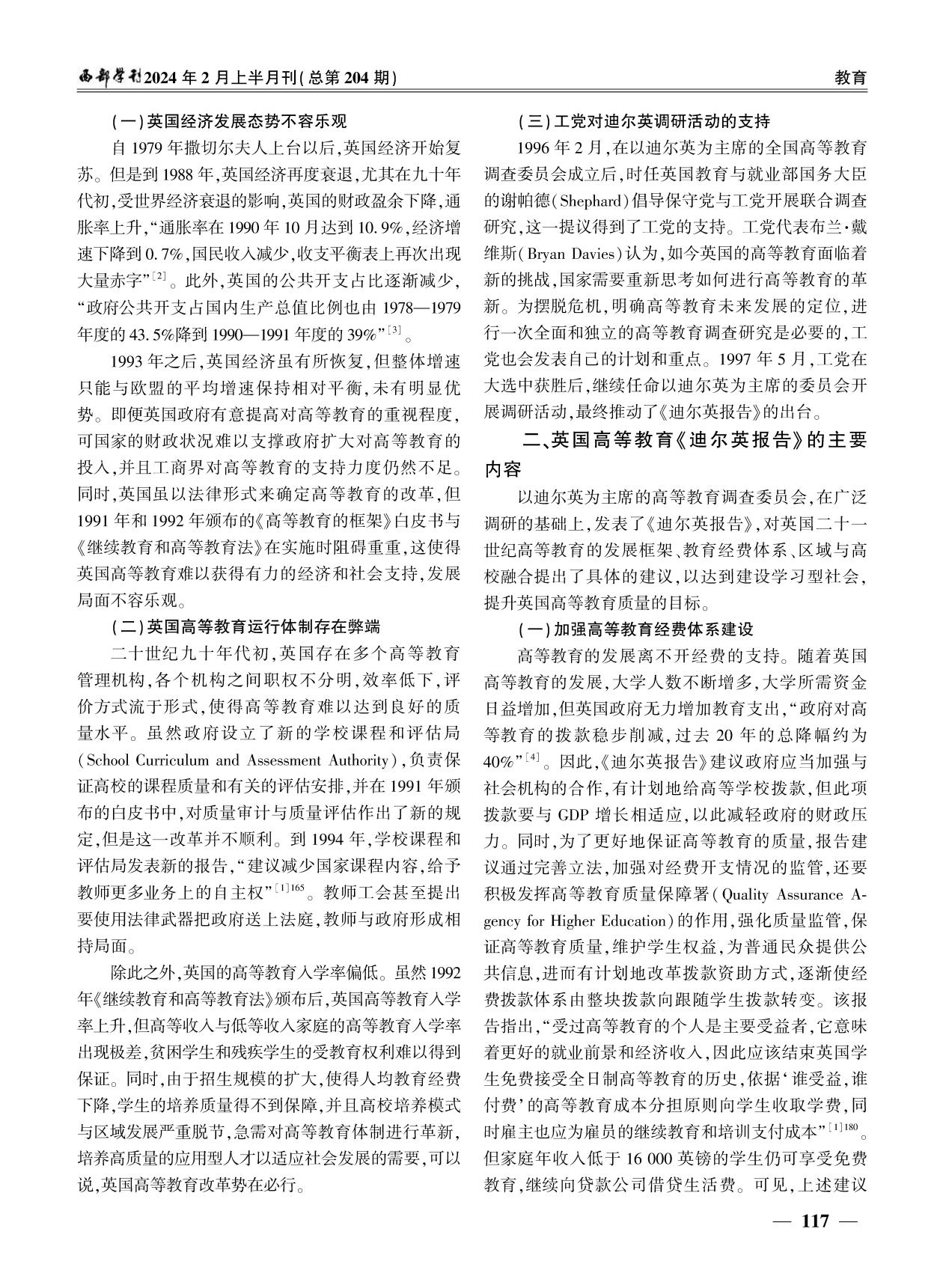 西部学刊2024年2月上半月刊(总第204期)

教育

(一)英国经济发展态势不容乐观

自1979年撒切尔夫人上台以后,英国经济开始复苏。但是到1988年,英国经济再度衰退,尤其在九十年代初,受世界经济衰退的影响,英国的财政盈余下降,通胀率上升,“通胀率在1990年10月达到10.9%,经济增速下降到0.7%,国民收入减少,收支平衡表上再次出现大量赤字”$^{[2]}$。此外,英国的公共开支占比逐渐减少,“政府公共开支占国内生产总值比例也由1978—1979年度的43.5%降到1990—1991年度的39%”$^{[3]}$。

1993年之后,英国经济虽有所恢复,但整体增速只能与欧盟的平均增速保持相对平衡,未有明显优势。即便英国政府有意提高对高等教育的重视程度,可国家的财政状况难以支撑政府扩大对高等教育的投入,并且工商界对高等教育的支持力度仍然不足。同时,英国虽以法律形式来确定高等教育的改革,但1991年和1992年颁布的《高等教育的框架》白皮书与《继续教育和高等教育法》在实施时阻碍重重,这使得英国高等教育难以获得有力的经济和社会支持,发展局面不容乐观。

(二)英国高等教育运行体制存在弊端

二十世纪九十年代初,英国存在多个高等教育管理机构,各个机构之间职权不分明,效率低下,评价方式流于形式,使得高等教育难以达到良好的质量水平。虽然政府设立了新的学校课程和评估局(School Curriculum and Assessment Authority),负责保证高校的课程质量和有关的评估安排,并在1991年颁布的白皮书中,对质量审计与质量评估作出了新的规定,但是这一改革并不顺利。到1994年,学校课程和评估局发表新的报告,“建议减少国家课程内容,给予教师更多业务上的自主权”$^{[1]165}$。教师工会甚至提出要使用法律武器把政府送上法庭,教师与政府形成相持局面。

除此之外,英国的高等教育入学率偏低。虽然1992年《继续教育和高等教育法》颁布后,英国高等教育入学率上升,但高等收入与低等收入家庭的高等教育入学率出现极差,贫困学生和残疾学生的受教育权利难以得到保证。同时,由于招生规模的扩大,使得人均教育经费下降,学生的培养质量得不到保障,并且高校培养模式与区域发展严重脱节,急需对高等教育体制进行革新,培养高质量的应用型人才以适应社会发展的需要,可以说,英国高等教育改革势在必行。

(三)工党对迪尔英调研活动的支持

1996年2月,在以迪尔英为主席的全国高等教育调查委员会成立后,时任英国教育与就业部国务大臣的谢帕德(Shephard)倡导保守党与工党开展联合调查研究,这一提议得到了工党的支持。工党代表布兰·戴维斯(Bryan Davies)认为,如今英国的高等教育面临着新的挑战,国家需要重新思考如何进行高等教育的革新。为摆脱危机,明确高等教育未来发展的定位,进行一次全面和独立的高等教育调查研究是必要的,工党也会发表自己的计划和重点。1997年5月,工党在大选中获胜后,继续任命以迪尔英为主席的委员会开展调研活动,最终推动了《迪尔英报告》的出台。

二、英国高等教育《迪尔英报告》的主要内容

以迪尔英为主席的高等教育调查委员会,在广泛调研的基础上,发表了《迪尔英报告》,对英国二十一世纪高等教育的发展框架、教育经费体系、区域与高校融合提出了具体的建议,以达到建设学习型社会,提升英国高等教育质量的目标。

(一)加强高等教育经费体系建设

高等教育的发展离不开经费的支持。随着英国高等教育的发展,大学人数不断增多,大学所需资金日益增加,但英国政府无力增加教育支出,“政府对高等教育的拨款稳步削减,过去20年的总降幅约为40%”$^{[4]}$。因此,《迪尔英报告》建议政府应当加强与社会机构的合作,有计划地给高等学校拨款,但此项拨款要与GDP增长相适应,以此减轻政府的财政压力。同时,为了更好地保证高等教育的质量,报告建议通过完善立法,加强对经费开支情况的监管,还要积极发挥高等教育质量保障署(Quality Assurance Agency for Higher Education)的作用,强化质量监管,保证高等教育质量,维护学生权益,为普通民众提供公共信息,进而有计划地改革拨款资助方式,逐渐使经费拨款体系由整块拨款向跟随学生拨款转变。该报告指出,“受过高等教育的个人是主要受益者,它意味着更好的就业前景和经济收入,因此应该结束英国学生免费接受全日制高等教育的历史,依据‘谁受益,谁付费’的高等教育成本分担原则向学生收取学费,同时雇主也应为雇员的继续教育和培训支付成本”$^{[1]180}$。但家庭年收入低于16 000英镑的学生仍可享受免费教育,继续向贷款公司借贷生活费。可见,上述建议

— 117 —